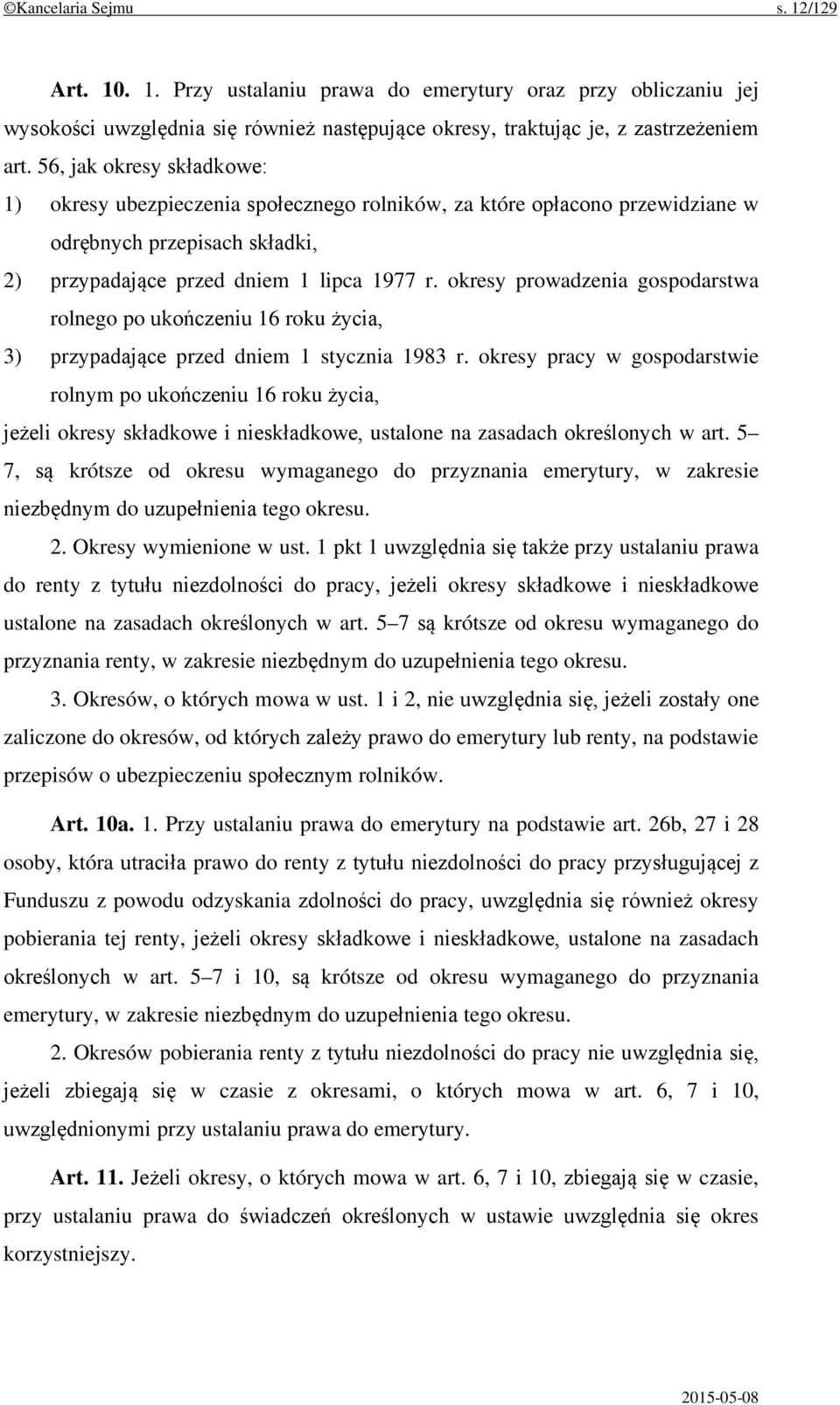 ©Kancelaria Sejmu s. 12/129

Art. 10. 1. Przy ustalaniu prawa do emerytury oraz przy obliczaniu jej wysokości uwzględnia się również następujące okresy, traktując je, z zastrzeżeniem art. 56, jak okresy składkowe:

1) okresy ubezpieczenia społecznego rolników, za które opłacono przewidziane w odrębnych przepisach składki,

2) przypadające przed dniem 1 lipca 1977 r. okresy prowadzenia gospodarstwa rolnego po ukończeniu 16 roku życia,

3) przypadające przed dniem 1 stycznia 1983 r. okresy pracy w gospodarstwie rolnym po ukończeniu 16 roku życia,

jeżeli okresy składkowe i nieskładkowe, ustalone na zasadach określonych w art. 5–7, są krótsze od okresu wymaganego do przyznania emerytury, w zakresie niezbędnym do uzupełnienia tego okresu.

2. Okresy wymienione w ust. 1 pkt 1 uwzględnia się także przy ustalaniu prawa do renty z tytułu niezdolności do pracy, jeżeli okresy składkowe i nieskładkowe ustalone na zasadach określonych w art. 5–7 są krótsze od okresu wymaganego do przyznania renty, w zakresie niezbędnym do uzupełnienia tego okresu.

3. Okresów, o których mowa w ust. 1 i 2, nie uwzględnia się, jeżeli zostały one zaliczone do okresów, od których zależy prawo do emerytury lub renty, na podstawie przepisów o ubezpieczeniu społecznym rolników.

Art. 10a. 1. Przy ustalaniu prawa do emerytury na podstawie art. 26b, 27 i 28 osoby, która utraciła prawo do renty z tytułu niezdolności do pracy przysługującej z Funduszu z powodu odzyskania zdolności do pracy, uwzględnia się również okresy pobierania tej renty, jeżeli okresy składkowe i nieskładkowe, ustalone na zasadach określonych w art. 5–7 i 10, są krótsze od okresu wymaganego do przyznania emerytury, w zakresie niezbędnym do uzupełnienia tego okresu.

2. Okresów pobierania renty z tytułu niezdolności do pracy nie uwzględnia się, jeżeli zbiegają się w czasie z okresami, o których mowa w art. 6, 7 i 10, uwzględnionymi przy ustalaniu prawa do emerytury.

Art. 11. Jeżeli okresy, o których mowa w art. 6, 7 i 10, zbiegają się w czasie, przy ustalaniu prawa do świadczeń określonych w ustawie uwzględnia się okres korzystniejszy.

2015-05-08